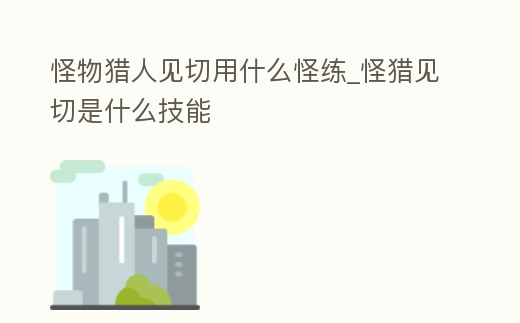 怪物猎人见切用什么怪练_怪猎见切是什么技能